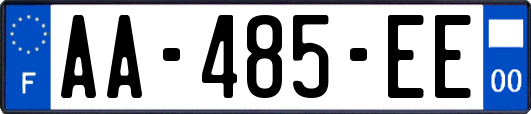 F
AA-485-EE
00